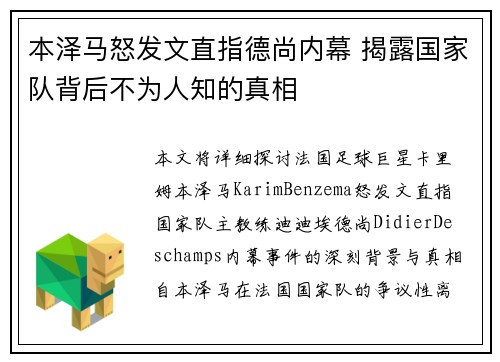 本泽马怒发文直指德尚内幕 揭露国家队背后不为人知的真相

本文将详细探讨法国足球巨星卡里姆本泽马KarimBenzema怒发文直指国家队主教练迪迪埃德尚DidierDeschamps内幕事件的深刻背景与真相自本泽马在法国国家队的争议性离